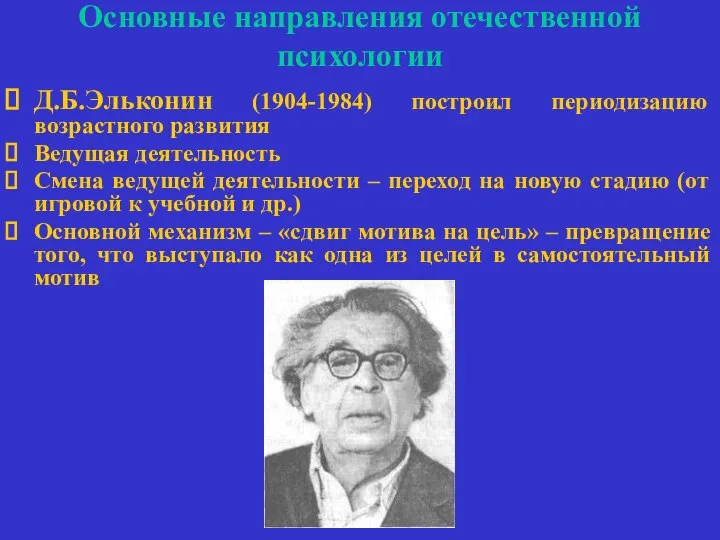 Основные направления отечественной психологии

 Д.Б.Эльконин (1904-1984) построил периодизацию возрастного развития
 Ведущая деятельность
 Смена ведущей деятельности – переход на новую стадию (от игровой к учебной и др.)
 Основной механизм – «сдвиг мотива на цель» – превращение того, что выступало как одна из целей в самостоятельный мотив